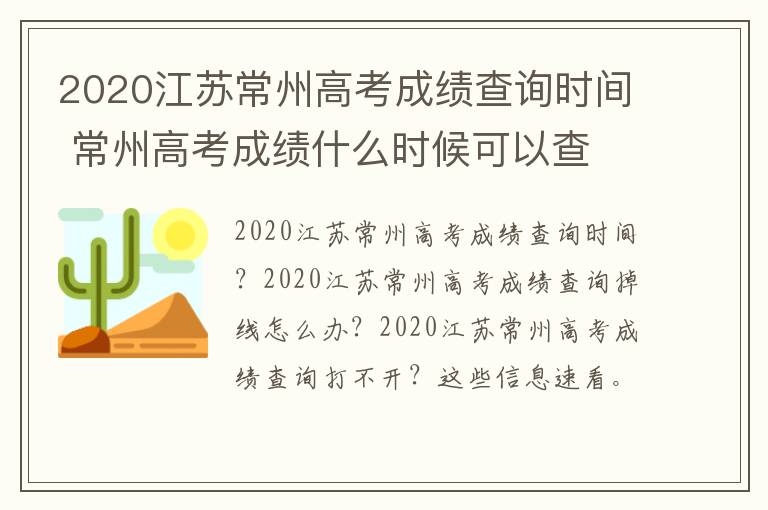 2020江苏常州高考成绩查询时间 常州高考成绩什么时候可以查

2020江苏常州高考成绩查询时间？2020江苏常州高考成绩查询掉线怎么办？2020江苏常州高考成绩查询打不开？这些信息速看。